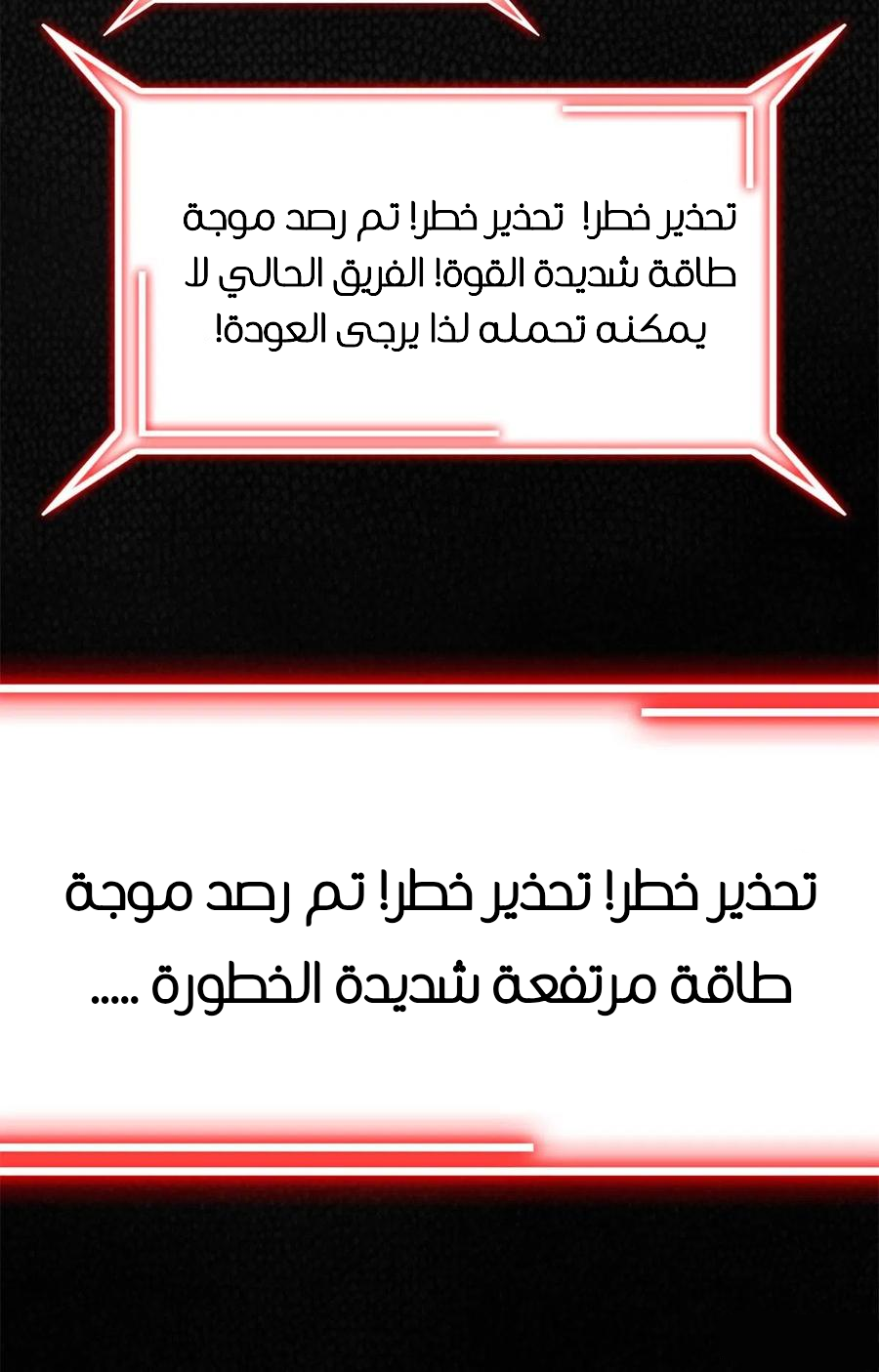 تحذير خطر! تحذير خطر! تم رصد موجة طاقة شديدة القوة! الفريق الحالي لا يمكنه تحمله لذا يرجى العودة!

تحذير خطر! تحذير خطر! تم رصد موجة طاقة مرتفعة شديدة الخطورة .....